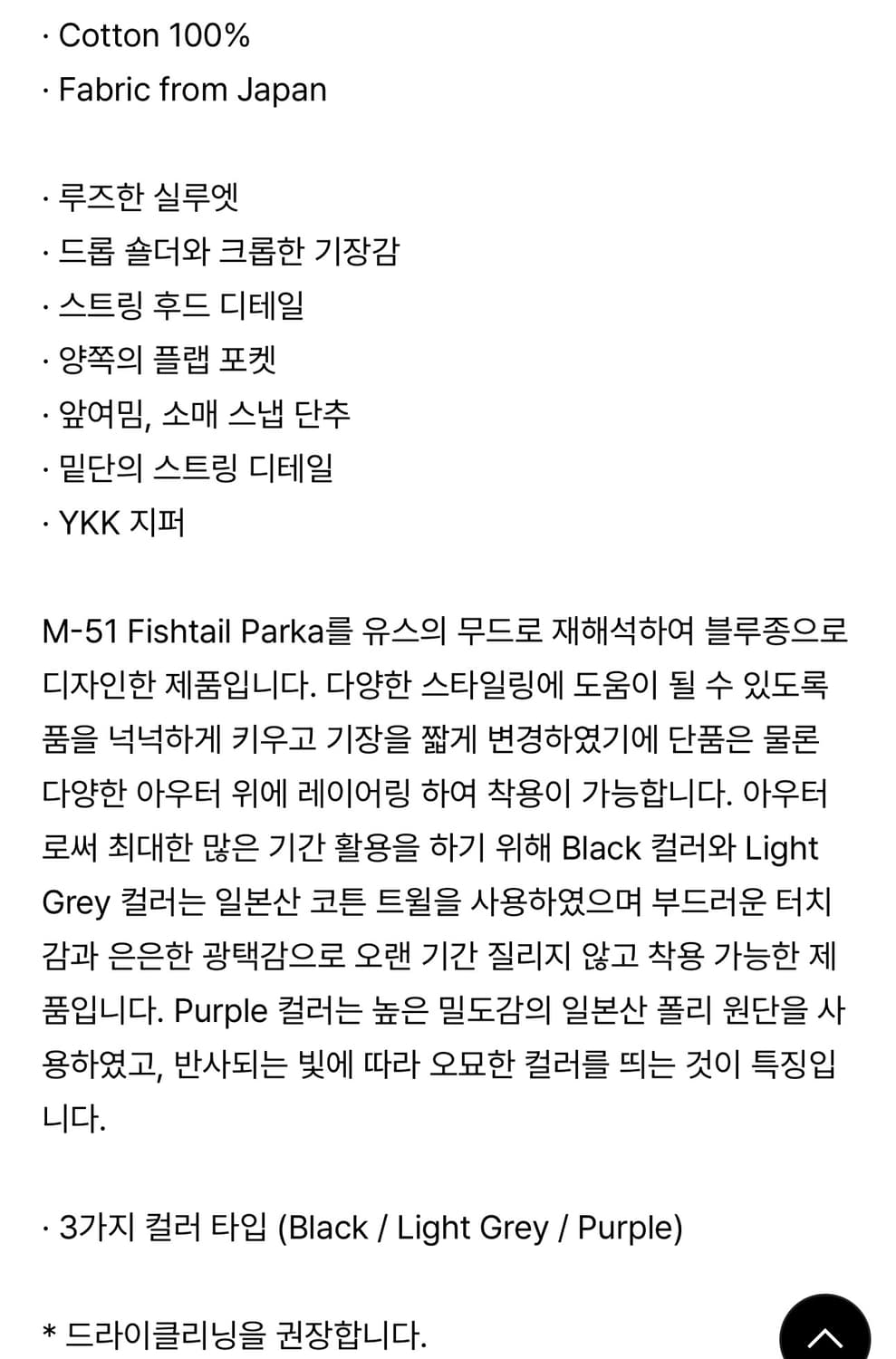 · Cotton 100%
· Fabric from Japan

· 루즈한 실루엣
· 드롭 숄더와 크롭한 기장감
· 스트링 후드 디테일
· 양쪽의 플랩 포켓
· 앞여밈, 소매 스냅 단추
· 밑단의 스트링 디테일
· YKK 지퍼

M-51 Fishtail Parka를 유스의 무드로 재해석하여 블루종으로 디자인한 제품입니다. 다양한 스타일링에 도움이 될 수 있도록 품을 넉넉하게 키우고 기장을 짧게 변경하였기에 단품은 물론 다양한 아우터 위에 레이어링 하여 착용이 가능합니다. 아우터로써 최대한 많은 기간 활용을 하기 위해 Black 컬러와 Light Grey 컬러는 일본산 코튼 트윌을 사용하였으며 부드러운 터치감과 은은한 광택감으로 오랜 기간 질리지 않고 착용 가능한 제품입니다. Purple 컬러는 높은 밀도감의 일본산 폴리 원단을 사용하였고, 반사되는 빛에 따라 오묘한 컬러를 띄는 것이 특징입니다.

· 3가지 컬러 타입 (Black / Light Grey / Purple)

* 드라이클리닝을 권장합니다.